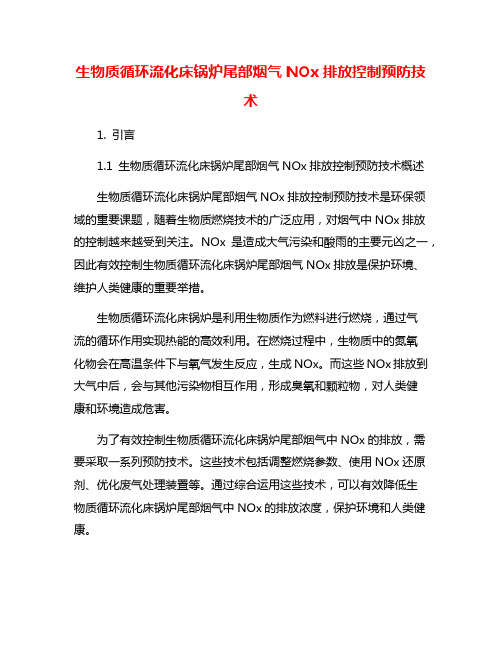 生物质循环流化床锅炉尾部烟气 NOx 排放控制预防技术

1. 引言

1.1 生物质循环流化床锅炉尾部烟气 NOx 排放控制预防技术概述

生物质循环流化床锅炉尾部烟气 NOx 排放控制预防技术是环保领域的重要课题，随着生物质燃烧技术的广泛应用，对烟气中 NOx 排放的控制越来越受到关注。NOx 是造成大气污染和酸雨的主要元凶之一，因此有效控制生物质循环流化床锅炉尾部烟气 NOx 排放是保护环境、维护人类健康的重要举措。

生物质循环流化床锅炉是利用生物质作为燃料进行燃烧，通过气流的循环作用实现热能的高效利用。在燃烧过程中，生物质中的氮氧化物会在高温条件下与氧气发生反应，生成 NOx。而这些 NOx 排放到大气中后，会与其他污染物相互作用，形成臭氧和颗粒物，对人类健康和环境造成危害。

为了有效控制生物质循环流化床锅炉尾部烟气中 NOx 的排放，需要采取一系列预防技术。这些技术包括调整燃烧参数、使用 NOx 还原剂、优化废气处理装置等。通过综合运用这些技术，可以有效降低生物质循环流化床锅炉尾部烟气中 NOx 的排放浓度，保护环境和人类健康。